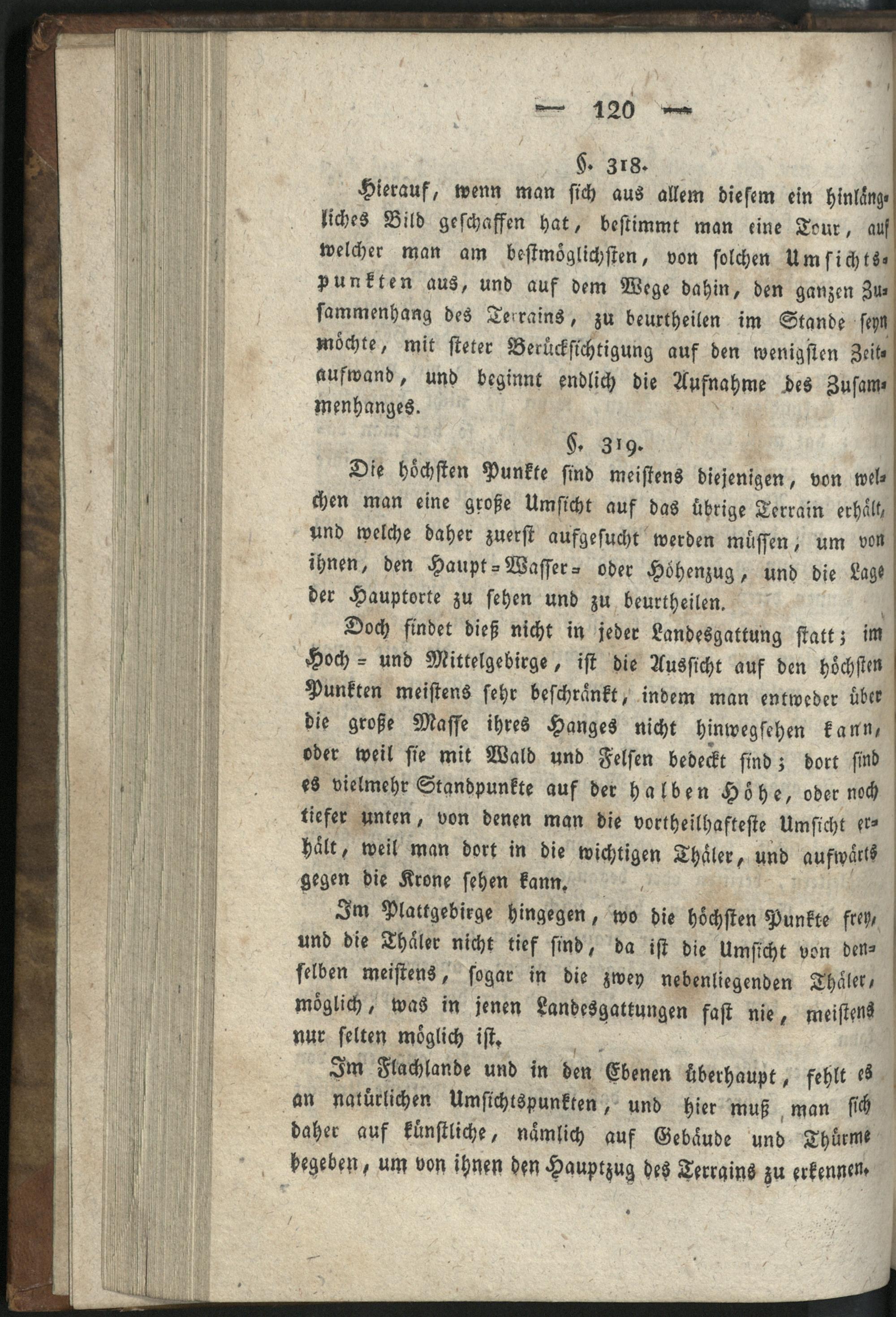 — 120 —

§. 318.

Hierauf, wenn man sich aus allem diesem ein hinlängliches Bild geschaffen hat, bestimmt man eine Tour, auf welcher man am bestmöglichsten, von solchen Umsichtspunkten aus, und auf dem Wege dahin, den ganzen Zusammenhang des Terrains, zu beurtheilen im Stande seyn möchte, mit steter Berücksichtigung auf den wenigsten Zeitaufwand, und beginnt endlich die Aufnahme des Zusammenhanges.

§. 319.

Die höchsten Punkte sind meistens diejenigen, von welchen man eine große Umsicht auf das übrige Terrain erhält, und welche daher zuerst aufgesucht werden müssen, um von ihnen, den Haupt-Wasser- oder Höhenzug, und die Lage der Hauptorte zu sehen und zu beurtheilen.

Doch findet dieß nicht in jeder Landesgattung statt; im Hoch- und Mittelgebirge, ist die Aussicht auf den höchsten Punkten meistens sehr beschränkt, indem man entweder über die große Masse ihres Hanges nicht hinwegsehen kann, oder weil sie mit Wald und Felsen bedeckt sind; dort sind es vielmehr Standpunkte auf der halben Höhe, oder noch tiefer unten, von denen man die vortheilhafteste Umsicht erhält, weil man dort in die wichtigen Thäler, und aufwärts gegen die Krone sehen kann.

Im Plattgebirge hingegen, wo die höchsten Punkte frey, und die Thäler nicht tief sind, da ist die Umsicht von denselben meistens, sogar in die zwey nebenliegenden Thäler, möglich, was in jenen Landesgattungen fast nie, meistens nur selten möglich ist.

Im Flachlande und in den Ebenen überhaupt, fehlt es an natürlichen Umsichtspunkten, und hier muß man sich daher auf künstliche, nämlich auf Gebäude und Thürme begeben, um von ihnen den Hauptzug des Terrains zu erkennen.